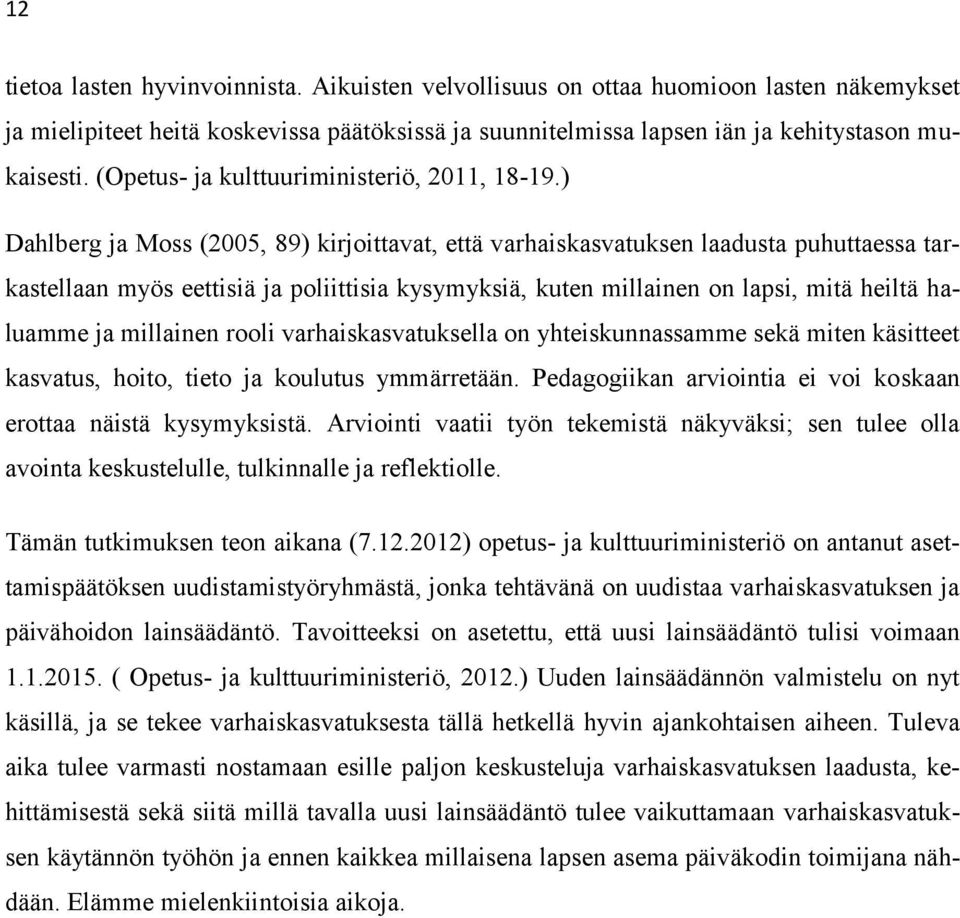 12

tietoa lasten hyvinvoinnista. Aikuisten velvollisuus on ottaa huomioon lasten näkemykset ja mielipiteet heitä koskevissa päätöksissä ja suunnitelmissa lapsen iän ja kehitystason mukaisesti. (Opetus- ja kulttuuriministeriö, 2011, 18-19.)

Dahlberg ja Moss (2005, 89) kirjoittavat, että varhaiskasvatuksen laadusta puhuttaessa tarkastellaan myös eettisiä ja poliittisia kysymyksiä, kuten millainen on lapsi, mitä heiltä haluamme ja millainen rooli varhaiskasvatuksella on yhteiskunnassamme sekä miten käsitteet kasvatus, hoito, tieto ja koulutus ymmärretään. Pedagogiikan arviointia ei voi koskaan erottaa näistä kysymyksistä. Arviointi vaatii työn tekemistä näkyväksi; sen tulee olla avointa keskustelulle, tulkinnalle ja reflektiolle.

Tämän tutkimuksen teon aikana (7.12.2012) opetus- ja kulttuuriministeriö on antanut asettamispäätöksen uudistamistyöryhmästä, jonka tehtävänä on uudistaa varhaiskasvatuksen ja päivähoidon lainsäädäntö. Tavoitteeksi on asetettu, että uusi lainsäädäntö tulisi voimaan 1.1.2015. ( Opetus- ja kulttuuriministeriö, 2012.) Uuden lainsäädännön valmistelu on nyt käsillä, ja se tekee varhaiskasvatuksesta tällä hetkellä hyvin ajankohtaisen aiheen. Tuleva aika tulee varmasti nostamaan esille paljon keskusteluja varhaiskasvatuksen laadusta, kehittämisestä sekä siitä millä tavalla uusi lainsäädäntö tulee vaikuttamaan varhaiskasvatuksen käytännön työhön ja ennen kaikkea millaisena lapsen asema päiväkodin toimijana nähdään. Elämme mielenkiintoisia aikoja.